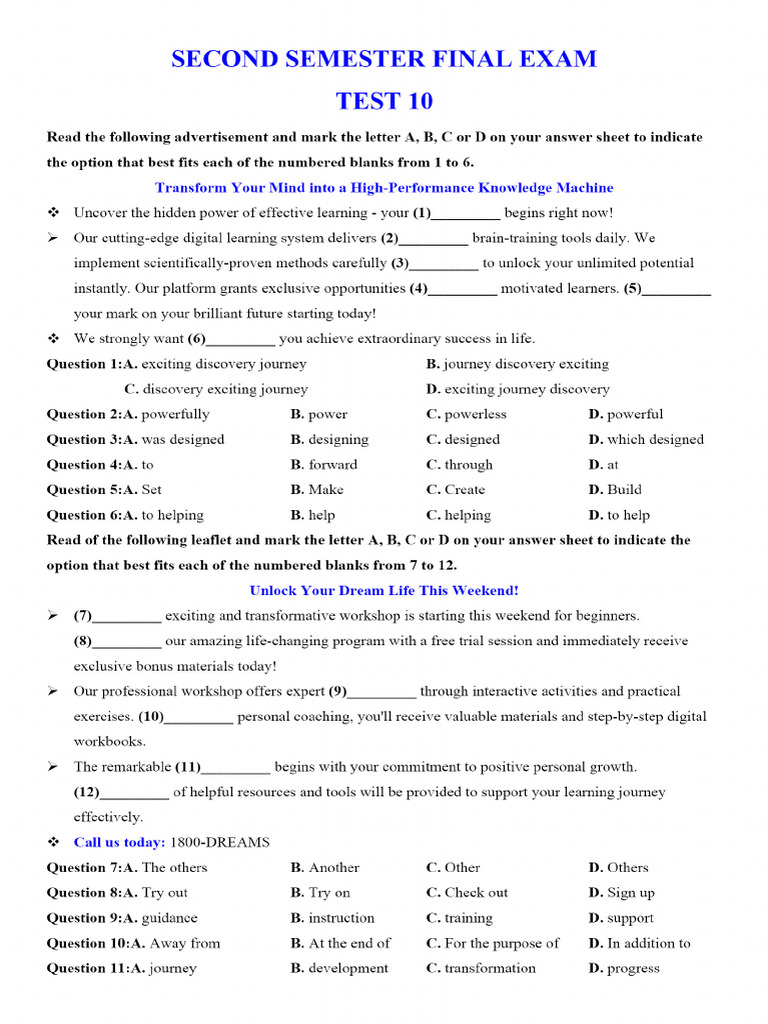 SECOND SEMESTER FINAL EXAM
TEST 10

Read the following advertisement and mark the letter A, B, C or D on your answer sheet to indicate the option that best fits each of the numbered blanks from 1 to 6.

Transform Your Mind into a High-Performance Knowledge Machine

❖ Uncover the hidden power of effective learning - your (1)_________ begins right now!

➢ Our cutting-edge digital learning system delivers (2)_________ brain-training tools daily. We implement scientifically-proven methods carefully (3)_________ to unlock your unlimited potential instantly. Our platform grants exclusive opportunities (4)_________ motivated learners. (5)_________ your mark on your brilliant future starting today!

❖ We strongly want (6)_________ you achieve extraordinary success in life.

Question 1:A. exciting discovery journey B. journey discovery exciting
C. discovery exciting journey D. exciting journey discovery

Question 2:A. powerfully B. power C. powerless D. powerful
Question 3:A. was designed B. designing C. designed D. which designed
Question 4:A. to B. forward C. through D. at
Question 5:A. Set B. Make C. Create D. Build
Question 6:A. to helping B. help C. helping D. to help

Read of the following leaflet and mark the letter A, B, C or D on your answer sheet to indicate the option that best fits each of the numbered blanks from 7 to 12.

Unlock Your Dream Life This Weekend!

➢ (7)_________ exciting and transformative workshop is starting this weekend for beginners. (8)_________ our amazing life-changing program with a free trial session and immediately receive exclusive bonus materials today!

➢ Our professional workshop offers expert (9)_________ through interactive activities and practical exercises. (10)_________ personal coaching, you'll receive valuable materials and step-by-step digital workbooks.

➢ The remarkable (11)_________ begins with your commitment to positive personal growth. (12)_________ of helpful resources and tools will be provided to support your learning journey effectively.

❖ Call us today: 1800-DREAMS

Question 7:A. The others B. Another C. Other D. Others
Question 8:A. Try out B. Try on C. Check out D. Sign up
Question 9:A. guidance B. instruction C. training D. support
Question 10:A. Away from B. At the end of C. For the purpose of D. In addition to
Question 11:A. journey B. development C. transformation D. progress